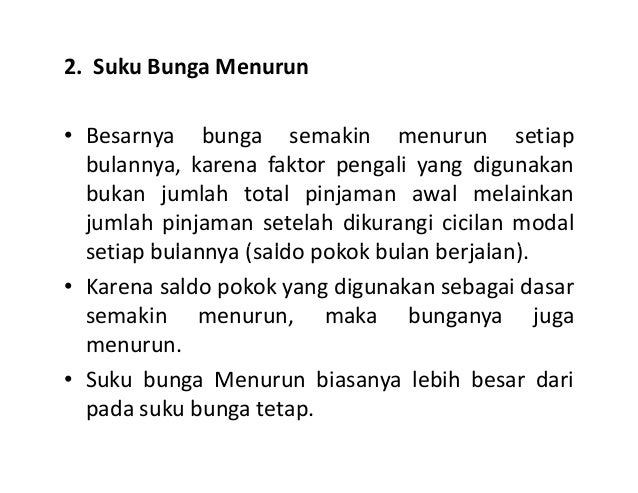 2. Suku Bunga Menurun

• Besarnya bunga semakin menurun setiap bulannya, karena faktor pengali yang digunakan bukan jumlah total pinjaman awal melainkan jumlah pinjaman setelah dikurangi cicilan modal setiap bulannya (saldo pokok bulan berjalan).
• Karena saldo pokok yang digunakan sebagai dasar semakin menurun, maka bunganya juga menurun.
• Suku bunga Menurun biasanya lebih besar dari pada suku bunga tetap.